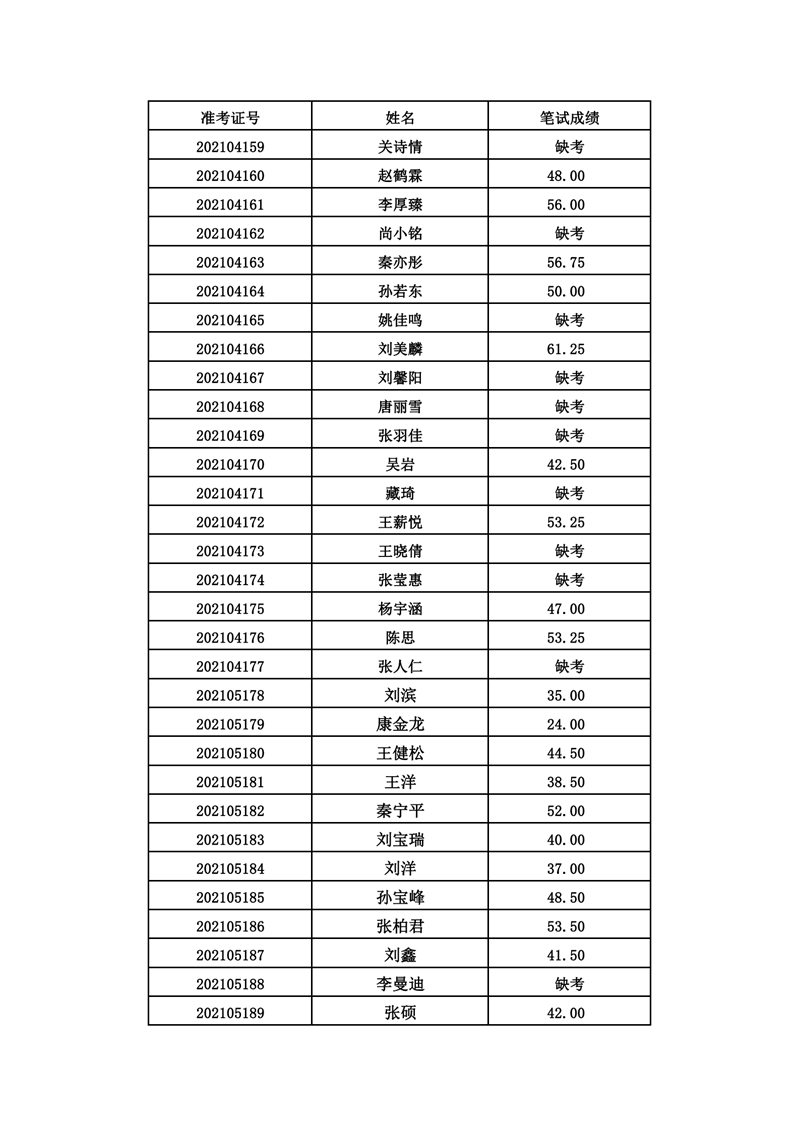 | 准考证号 | 姓名 | 笔试成绩 |
|---|---|---|
| 202104159 | 关诗情 | 缺考 |
| 202104160 | 赵鹤霖 | 48.00 |
| 202104161 | 李厚臻 | 56.00 |
| 202104162 | 尚小铭 | 缺考 |
| 202104163 | 秦亦彤 | 56.75 |
| 202104164 | 孙若东 | 50.00 |
| 202104165 | 姚佳鸣 | 缺考 |
| 202104166 | 刘美麟 | 61.25 |
| 202104167 | 刘馨阳 | 缺考 |
| 202104168 | 唐丽雪 | 缺考 |
| 202104169 | 张羽佳 | 缺考 |
| 202104170 | 吴岩 | 42.50 |
| 202104171 | 藏琦 | 缺考 |
| 202104172 | 王薪悦 | 53.25 |
| 202104173 | 王晓倩 | 缺考 |
| 202104174 | 张莹惠 | 缺考 |
| 202104175 | 杨宇涵 | 47.00 |
| 202104176 | 陈思 | 53.25 |
| 202104177 | 张人仁 | 缺考 |
| 202105178 | 刘滨 | 35.00 |
| 202105179 | 康金龙 | 24.00 |
| 202105180 | 王健松 | 44.50 |
| 202105181 | 王洋 | 38.50 |
| 202105182 | 秦宁平 | 52.00 |
| 202105183 | 刘宝瑞 | 40.00 |
| 202105184 | 刘洋 | 37.00 |
| 202105185 | 孙宝峰 | 48.50 |
| 202105186 | 张柏君 | 53.50 |
| 202105187 | 刘鑫 | 41.50 |
| 202105188 | 李曼迪 | 缺考 |
| 202105189 | 张硕 | 42.00 |